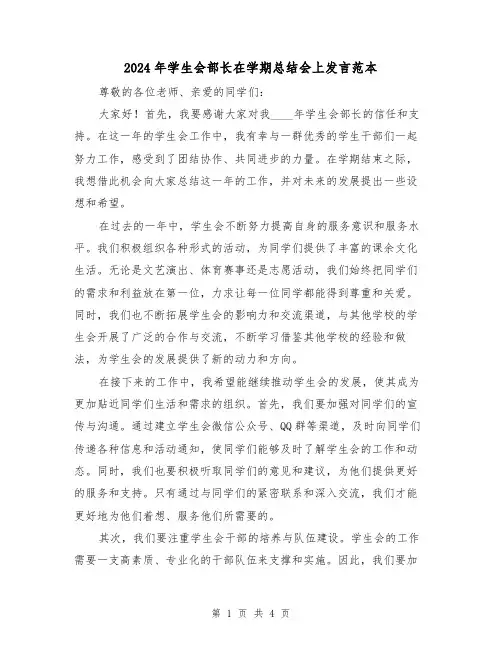 2024年学生会部长在学期总结会上发言范本

尊敬的各位老师、亲爱的同学们：

大家好！首先，我要感谢大家对我____年学生会部长的信任和支持。在这一年的学生会工作中，我有幸与一群优秀的学生干部们一起努力工作，感受到了团结协作、共同进步的力量。在学期结束之际，我想借此机会向大家总结这一年的工作，并对未来的发展提出一些设想和希望。

在过去的一年中，学生会不断努力提高自身的服务意识和服务水平。我们积极组织各种形式的活动，为同学们提供了丰富的课余文化生活。无论是文艺演出、体育赛事还是志愿活动，我们始终把同学们的需求和利益放在第一位，力求让每一位同学都能得到尊重和关爱。同时，我们也不断拓展学生会的影响力和交流渠道，与其他学校的学生会开展了广泛的合作与交流，不断学习借鉴其他学校的经验和做法，为学生会的发展提供了新的动力和方向。

在接下来的工作中，我希望能继续推动学生会的发展，使其成为更加贴近同学们生活和需求的组织。首先，我们要加强对同学们的宣传与沟通。通过建立学生会微信公众号、QQ群等渠道，及时向同学们传递各种信息和活动通知，使同学们能够及时了解学生会的工作和动态。同时，我们也要积极听取同学们的意见和建议，为他们提供更好的服务和支持。只有通过与同学们的紧密联系和深入交流，我们才能更好地为他们着想、服务他们所需要的。

其次，我们要注重学生会干部的培养与队伍建设。学生会的工作需要一支高素质、专业化的干部队伍来支撑和实施。因此，我们要加

第 1 页 共 4 页